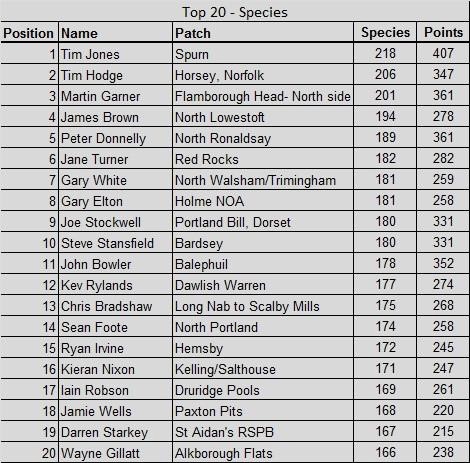 Top 20 - Species

| Position | Name | Patch | Species | Points |
|---|---|---|---|---|
| 1 | Tim Jones | Spurn | 218 | 407 |
| 2 | Tim Hodge | Horsey, Norfolk | 206 | 347 |
| 3 | Martin Garner | Flamborough Head- North side | 201 | 361 |
| 4 | James Brown | North Lowestoft | 194 | 278 |
| 5 | Peter Donnelly | North Ronaldsay | 189 | 361 |
| 6 | Jane Turner | Red Rocks | 182 | 282 |
| 7 | Gary White | North Walsham/Trimingham | 181 | 259 |
| 8 | Gary Elton | Holme NOA | 181 | 258 |
| 9 | Joe Stockwell | Portland Bill, Dorset | 180 | 331 |
| 10 | Steve Stansfield | Bardsey | 180 | 331 |
| 11 | John Bowler | Balephuil | 178 | 352 |
| 12 | Kev Rylands | Dawlish Warren | 177 | 274 |
| 13 | Chris Bradshaw | Long Nab to Scalby Mills | 175 | 268 |
| 14 | Sean Foote | North Portland | 174 | 258 |
| 15 | Ryan Irvine | Hemsby | 172 | 245 |
| 16 | Kieran Nixon | Kelling/Salthouse | 171 | 247 |
| 17 | Iain Robson | Druridge Pools | 169 | 261 |
| 18 | Jamie Wells | Paxton Pits | 168 | 220 |
| 19 | Darren Starkey | St Aidan's RSPB | 167 | 215 |
| 20 | Wayne Gillatt | Alkborough Flats | 166 | 238 |